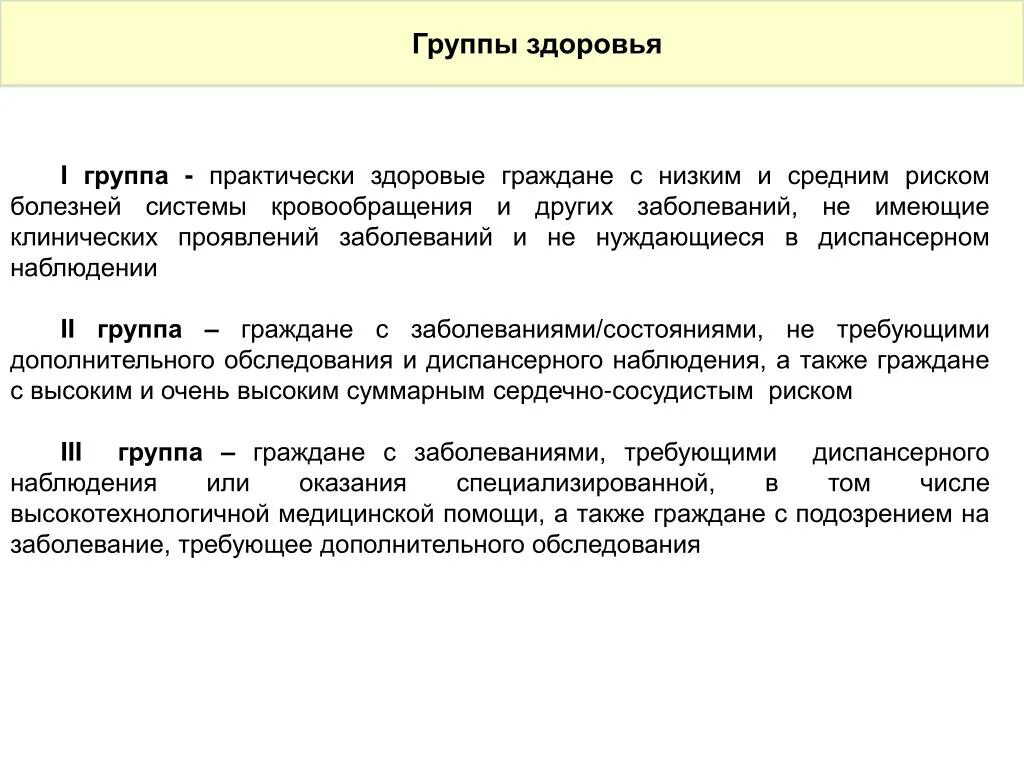 Группы здоровья

I группа - практически здоровые граждане с низким и средним риском болезней системы кровообращения и других заболеваний, не имеющие клинических проявлений заболеваний и не нуждающиеся в диспансерном наблюдении

II группа – граждане с заболеваниями/состояниями, не требующими дополнительного обследования и диспансерного наблюдения, а также граждане с высоким и очень высоким суммарным сердечно-сосудистым риском

III группа – граждане с заболеваниями, требующими диспансерного наблюдения или оказания специализированной, в том числе высокотехнологичной медицинской помощи, а также граждане с подозрением на заболевание, требующее дополнительного обследования